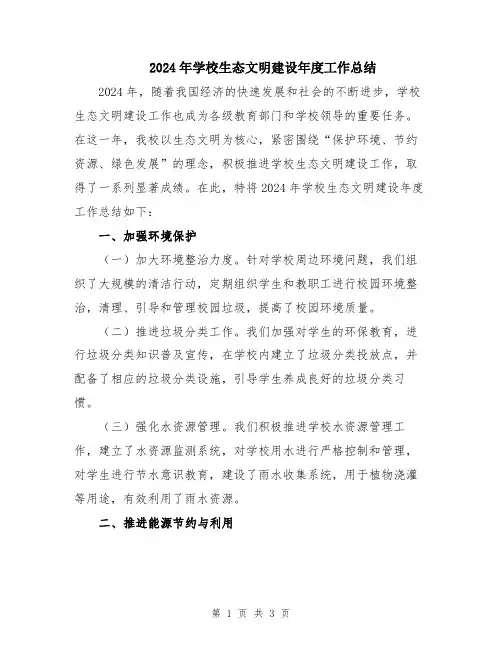 2024年学校生态文明建设年度工作总结

2024年，随着我国经济的快速发展和社会的不断进步，学校生态文明建设工作也成为各级教育部门和学校领导的重要任务。在这一年，我校以生态文明为核心，紧密围绕“保护环境、节约资源、绿色发展”的理念，积极推进学校生态文明建设工作，取得了一系列显著成绩。在此，特将2024年学校生态文明建设年度工作总结如下：

一、加强环境保护

（一）加大环境整治力度。针对学校周边环境问题，我们组织了大规模的清洁行动，定期组织学生和教职工进行校园环境整治，清理、引导和管理校园垃圾，提高了校园环境质量。

（二）推进垃圾分类工作。我们加强对学生的环保教育，进行垃圾分类知识普及宣传，在学校内建立了垃圾分类投放点，并配备了相应的垃圾分类设施，引导学生养成良好的垃圾分类习惯。

（三）强化水资源管理。我们积极推进学校水资源管理工作，建立了水资源监测系统，对学校用水进行严格控制和管理，对学生进行节水意识教育，建设了雨水收集系统，用于植物浇灌等用途，有效利用了雨水资源。

二、推进能源节约与利用

第 1 页 共 3 页